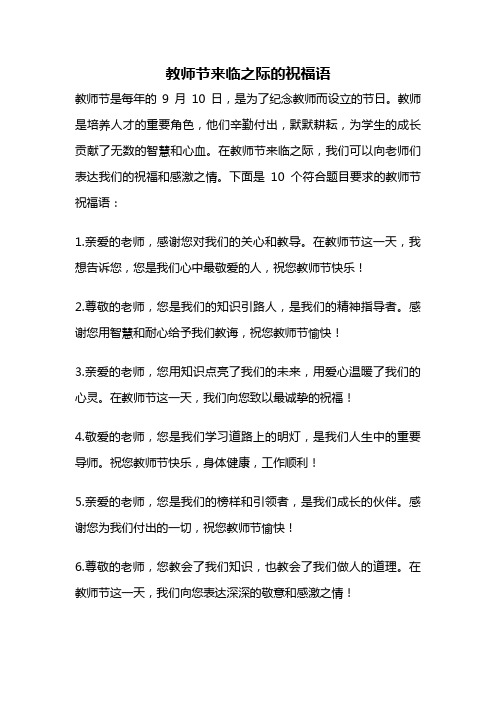 教师节来临之际的祝福语

教师节是每年的 9 月 10 日，是为了纪念教师而设立的节日。教师是培养人才的重要角色，他们辛勤付出，默默耕耘，为学生的成长贡献了无数的智慧和心血。在教师节来临之际，我们可以向老师们表达我们的祝福和感激之情。下面是 10 个符合题目要求的教师节祝福语：

1.亲爱的老师，感谢您对我们的关心和教导。在教师节这一天，我想告诉您，您是我们心中最敬爱的人，祝您教师节快乐！

2.尊敬的老师，您是我们的知识引路人，是我们的精神指导者。感谢您用智慧和耐心给予我们教诲，祝您教师节愉快！

3.亲爱的老师，您用知识点亮了我们的未来，用爱心温暖了我们的心灵。在教师节这一天，我们向您致以最诚挚的祝福！

4.敬爱的老师，您是我们学习道路上的明灯，是我们人生中的重要导师。祝您教师节快乐，身体健康，工作顺利！

5.亲爱的老师，您是我们的榜样和引领者，是我们成长的伙伴。感谢您为我们付出的一切，祝您教师节愉快！

6.尊敬的老师，您教会了我们知识，也教会了我们做人的道理。在教师节这一天，我们向您表达深深的敬意和感激之情！